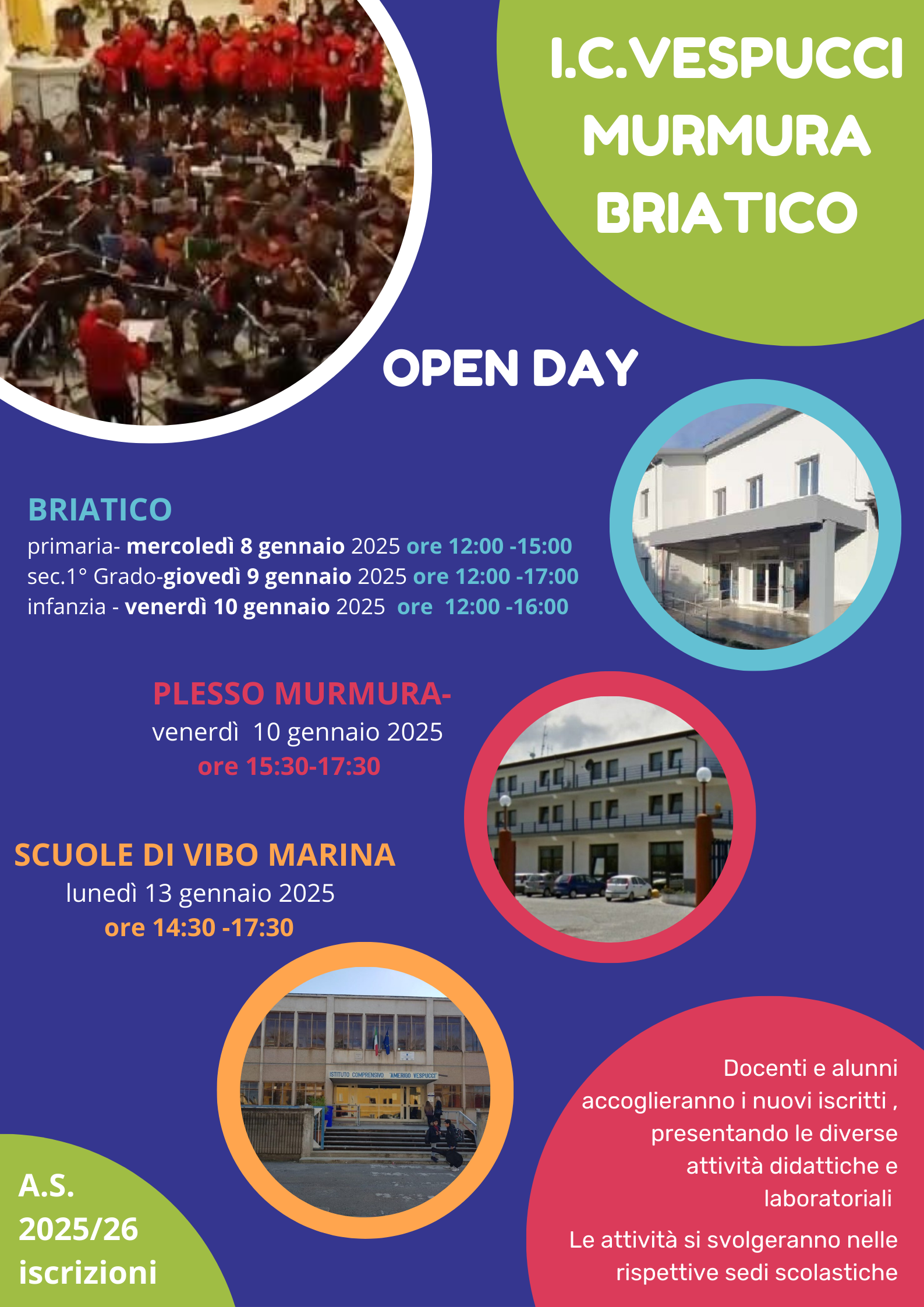 I.C.VESPUCCI MURMURA BRIATICO

OPEN DAY

BRIATICO
primaria- mercoledì 8 gennaio 2025 ore 12:00 -15:00
sec.1° Grado-giovedì 9 gennaio 2025 ore 12:00 -17:00
infanzia - venerdì 10 gennaio 2025 ore 12:00 -16:00

PLESSO MURMURA-
venerdì 10 gennaio 2025
ore 15:30-17:30

SCUOLE DI VIBO MARINA
lunedì 13 gennaio 2025
ore 14:30 -17:30

ISTITUTO COMPRENSIVO "AMERIGO VESPUCCI"

A.S. 2025/26 iscrizioni

Docenti e alunni accoglieranno i nuovi iscritti , presentando le diverse attività didattiche e laboratoriali

Le attività si svolgeranno nelle rispettive sedi scolastiche